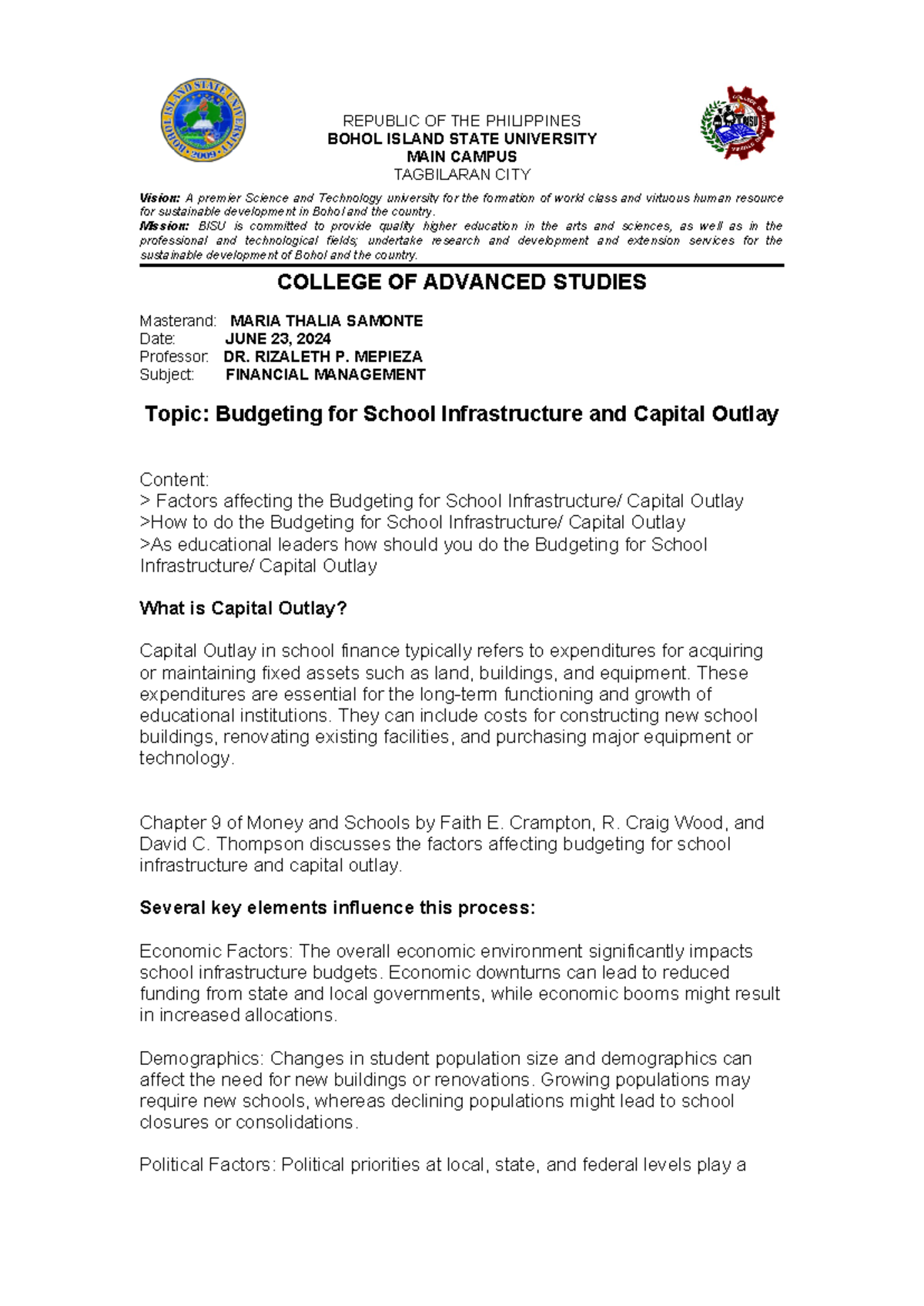 REPUBLIC OF THE PHILIPPINES
BOHOL ISLAND STATE UNIVERSITY
MAIN CAMPUS
TAGBILARAN CITY

Vision: A premier Science and Technology university for the formation of world class and virtuous human resource for sustainable development in Bohol and the country.
Mission: BISU is committed to provide quality higher education in the arts and sciences, as well as in the professional and technological fields; undertake research and development and extension services for the sustainable development of Bohol and the country.

COLLEGE OF ADVANCED STUDIES

Masterand: MARIA THALIA SAMONTE
Date: JUNE 23, 2024
Professor: DR. RIZALETH P. MEPIEZA
Subject: FINANCIAL MANAGEMENT

Topic: Budgeting for School Infrastructure and Capital Outlay

Content:
> Factors affecting the Budgeting for School Infrastructure/ Capital Outlay
>How to do the Budgeting for School Infrastructure/ Capital Outlay
>As educational leaders how should you do the Budgeting for School Infrastructure/ Capital Outlay

What is Capital Outlay?

Capital Outlay in school finance typically refers to expenditures for acquiring or maintaining fixed assets such as land, buildings, and equipment. These expenditures are essential for the long-term functioning and growth of educational institutions. They can include costs for constructing new school buildings, renovating existing facilities, and purchasing major equipment or technology.

Chapter 9 of Money and Schools by Faith E. Crampton, R. Craig Wood, and David C. Thompson discusses the factors affecting budgeting for school infrastructure and capital outlay.

Several key elements influence this process:

Economic Factors: The overall economic environment significantly impacts school infrastructure budgets. Economic downturns can lead to reduced funding from state and local governments, while economic booms might result in increased allocations.

Demographics: Changes in student population size and demographics can affect the need for new buildings or renovations. Growing populations may require new schools, whereas declining populations might lead to school closures or consolidations.

Political Factors: Political priorities at local, state, and federal levels play a